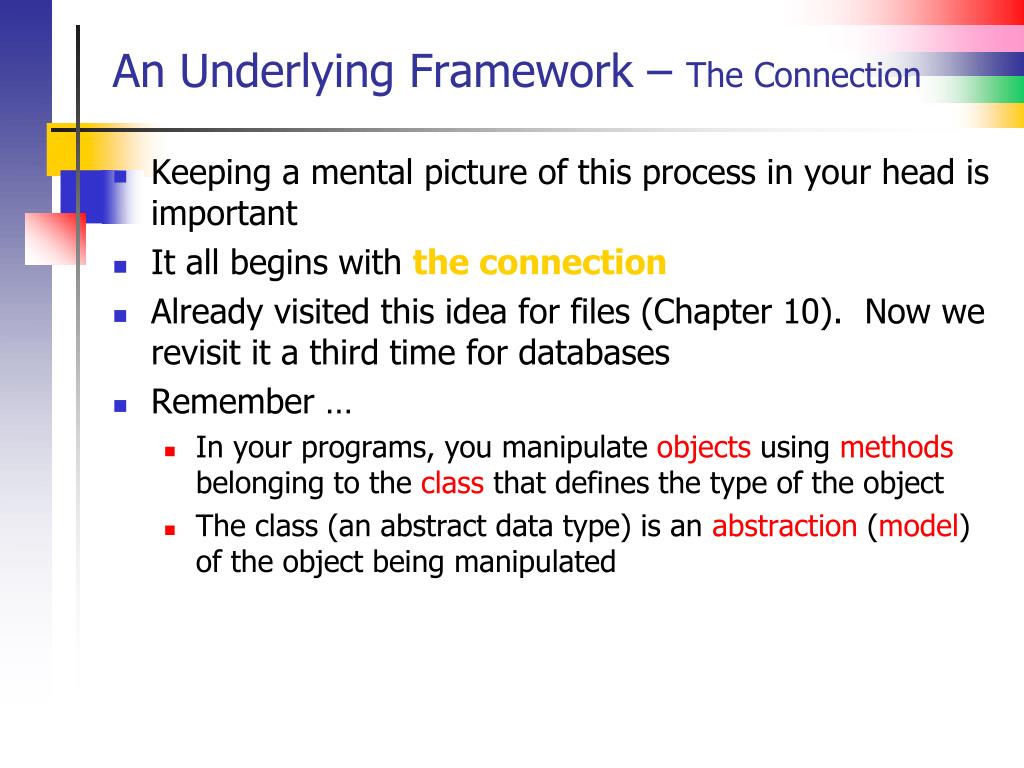 An Underlying Framework – The Connection

- Keeping a mental picture of this process in your head is important
- It all begins with the connection
- Already visited this idea for files (Chapter 10). Now we revisit it a third time for databases
- Remember …
  - In your programs, you manipulate objects using methods belonging to the class that defines the type of the object
  - The class (an abstract data type) is an abstraction (model) of the object being manipulated